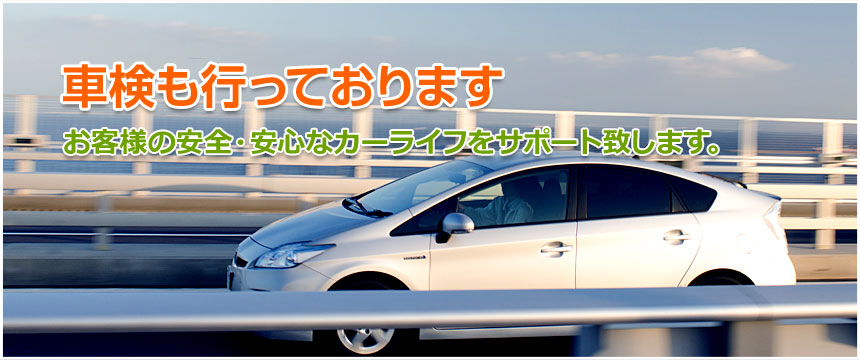 車検も行っております

お客様の安全・安心なカーライフをサポート致します。